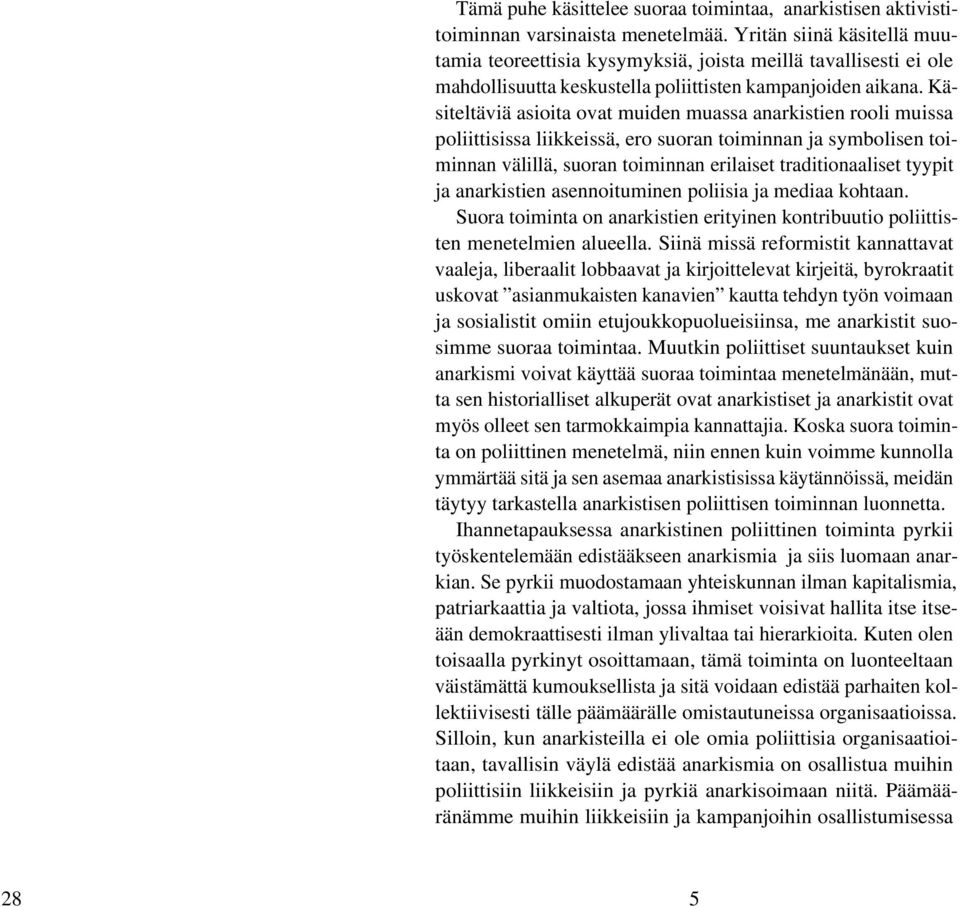 Tämä puhe käsittelee suoraa toimintaa, anarkistisen aktivistitoiminnan varsinaista menetelmää. Yritän siinä käsitellä muutamia teoreettisia kysymyksiä, joista meillä tavallisesti ei ole mahdollisuutta keskustella poliittisten kampanjoiden aikana. Käsiteltäviä asioita ovat muiden muassa anarkistien rooli muissa poliittisissa liikkeissä, ero suoran toiminnan ja symbolisen toiminnan välillä, suoran toiminnan erilaiset traditionaaliset tyypit ja anarkistien asennoituminen poliisia ja mediaa kohtaan.

Suora toiminta on anarkistien erityinen kontribuutio poliittisten menetelmien alueella. Siinä missä reformistit kannattavat vaaleja, liberaalit lobbaavat ja kirjoittelevat kirjeitä, byrokraatit uskovat ”asianmukaisten kanavien” kautta tehdyn työn voimaan ja sosialistit omiin etujoukkopuolueisiinsa, me anarkistit suosimme suoraa toimintaa. Muutkin poliittiset suuntaukset kuin anarkismi voivat käyttää suoraa toimintaa menetelmänään, mutta sen historialliset alkuperät ovat anarkistiset ja anarkistit ovat myös olleet sen tarmokkaimpia kannattajia. Koska suora toiminta on poliittinen menetelmä, niin ennen kuin voimme kunnolla ymmärtää sitä ja sen asemaa anarkistisissa käytännöissä, meidän täytyy tarkastella anarkistisen poliittisen toiminnan luonnetta.

Ihannetapauksessa anarkistinen poliittinen toiminta pyrkii työskentelemään edistääkseen anarkismia ja siis luomaan anarkian. Se pyrkii muodostamaan yhteiskunnan ilman kapitalismia, patriarkaattia ja valtiota, jossa ihmiset voisivat hallita itse itseään demokraattisesti ilman ylivaltaa tai hierarkioita. Kuten olen toisaalla pyrkinyt osoittamaan, tämä toiminta on luonteeltaan väistämättä kumouksellista ja sitä voidaan edistää parhaiten kollektiivisesti tälle päämäärälle omistautuneissa organisaatioissa. Silloin, kun anarkisteilla ei ole omia poliittisia organisaatioitaan, tavallisin väylä edistää anarkismia on osallistua muihin poliittisiin liikkeisiin ja pyrkiä anarkisoimaan niitä. Päämääränämme muihin liikkeisiin ja kampanjoihin osallistumisessa

28 5